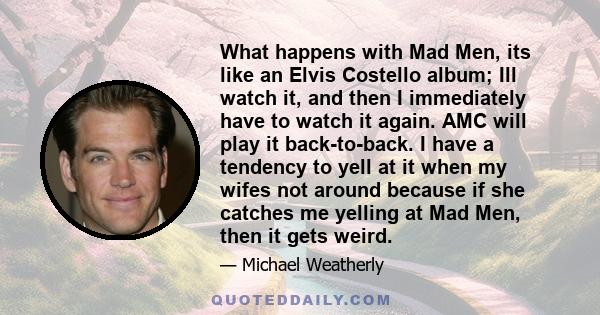 What happens with Mad Men, its like an Elvis Costello album; Ill watch it, and then I immediately have to watch it again. AMC will play it back-to-back. I have a tendency to yell at it when my wifes not around because if she catches me yelling at Mad Men, then it gets weird.

— Michael Weatherly

QUOTEDDAILY.COM